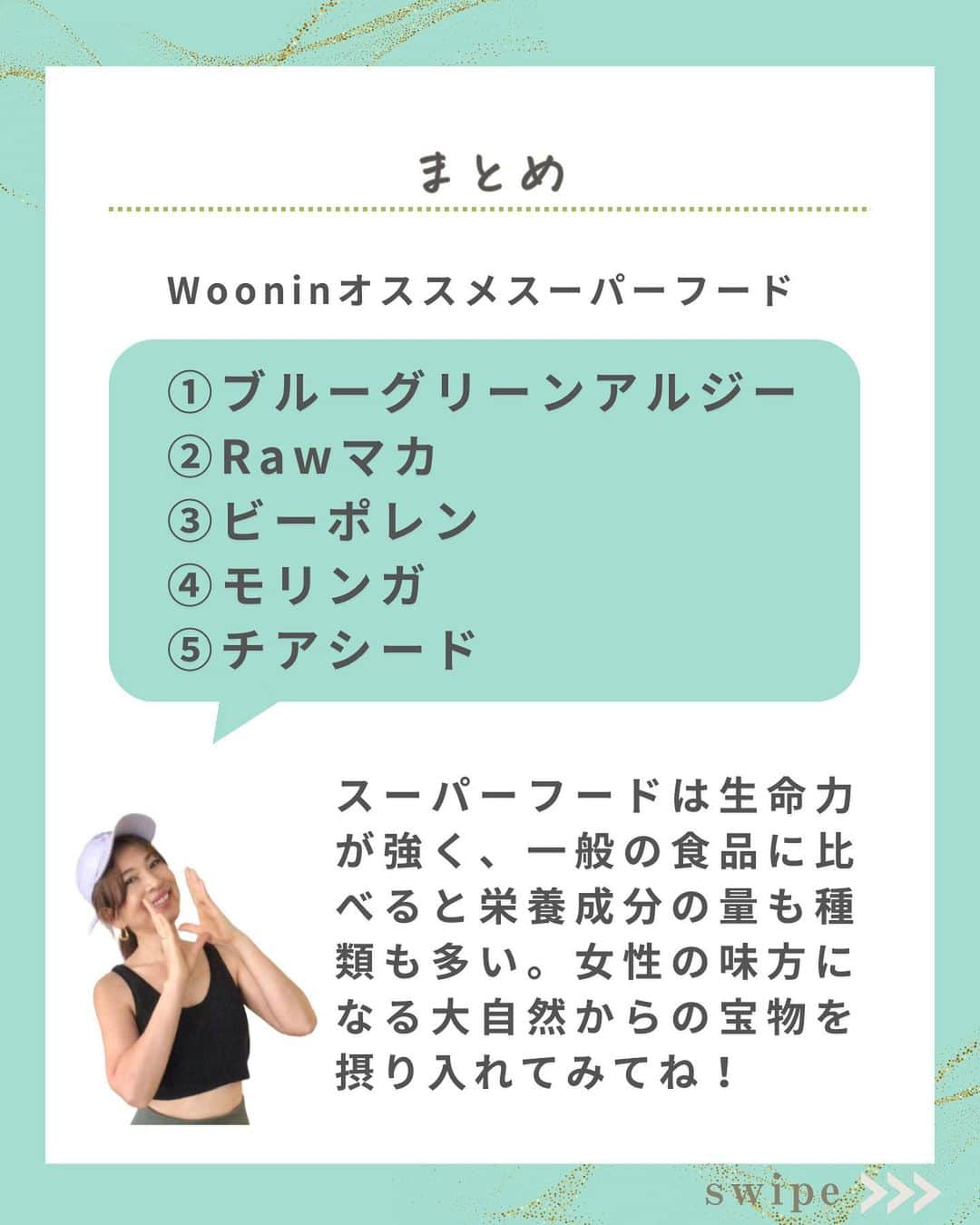 まとめ

Wooninオススメスーパーフード

①ブルーグリーンアルジー
②Rawマカ
③ビーポレン
④モリンガ
⑤チアシード

スーパーフードは生命力が強く、一般の食品に比べると栄養成分の量も種類も多い。女性の味方になる大自然からの宝物を摂り入れてみてね！

swipe